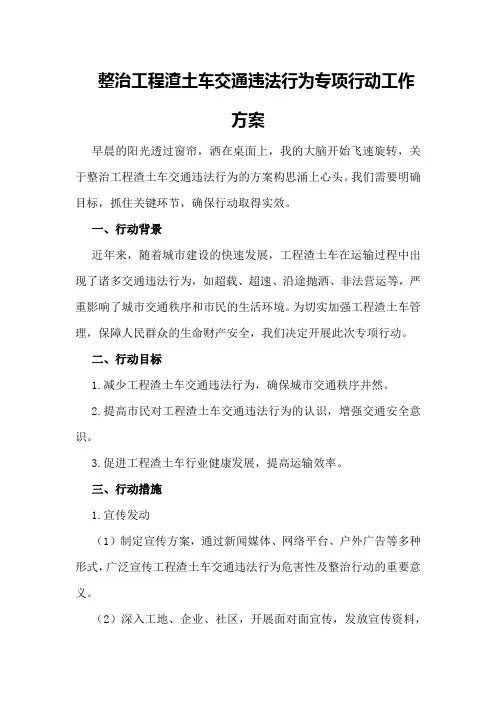 整治工程渣土车交通违法行为专项行动工作方案

早晨的阳光透过窗帘，洒在桌面上，我的大脑开始飞速旋转，关于整治工程渣土车交通违法行为的方案构思涌上心头。我们需要明确目标，抓住关键环节，确保行动取得实效。

一、行动背景

近年来，随着城市建设的快速发展，工程渣土车在运输过程中出现了诸多交通违法行为，如超载、超速、沿途抛洒、非法营运等，严重影响了城市交通秩序和市民的生活环境。为切实加强工程渣土车管理，保障人民群众的生命财产安全，我们决定开展此次专项行动。

二、行动目标

1.减少工程渣土车交通违法行为，确保城市交通秩序井然。

2.提高市民对工程渣土车交通违法行为的认识，增强交通安全意识。

3.促进工程渣土车行业健康发展，提高运输效率。

三、行动措施

1.宣传发动

（1）制定宣传方案，通过新闻媒体、网络平台、户外广告等多种形式，广泛宣传工程渣土车交通违法行为危害性及整治行动的重要意义。

（2）深入工地、企业、社区，开展面对面宣传，发放宣传资料，